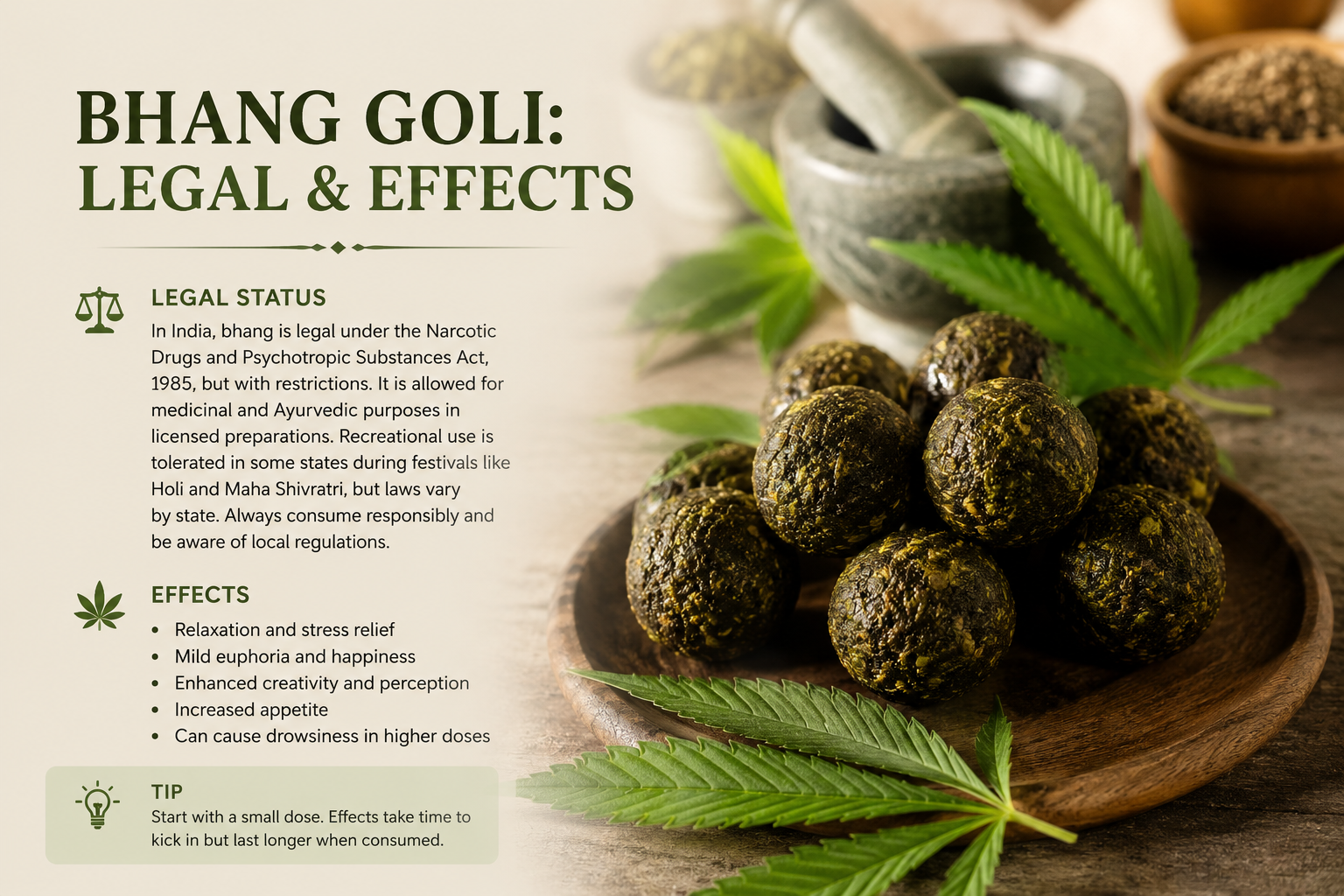 BHANG GOLI:
LEGAL & EFFECTS

LEGAL STATUS

In India, bhang is legal under the Narcotic Drugs and Psychotropic Substances Act, 1985, but with restrictions. It is allowed for medicinal and Ayurvedic purposes in licensed preparations. Recreational use is tolerated in some states during festivals like Holi and Maha Shivratri, but laws vary by state. Always consume responsibly and be aware of local regulations.

EFFECTS

• Relaxation and stress relief
• Mild euphoria and happiness
• Enhanced creativity and perception
• Increased appetite
• Can cause drowsiness in higher doses

TIP

Start with a small dose. Effects take time to kick in but last longer when consumed.